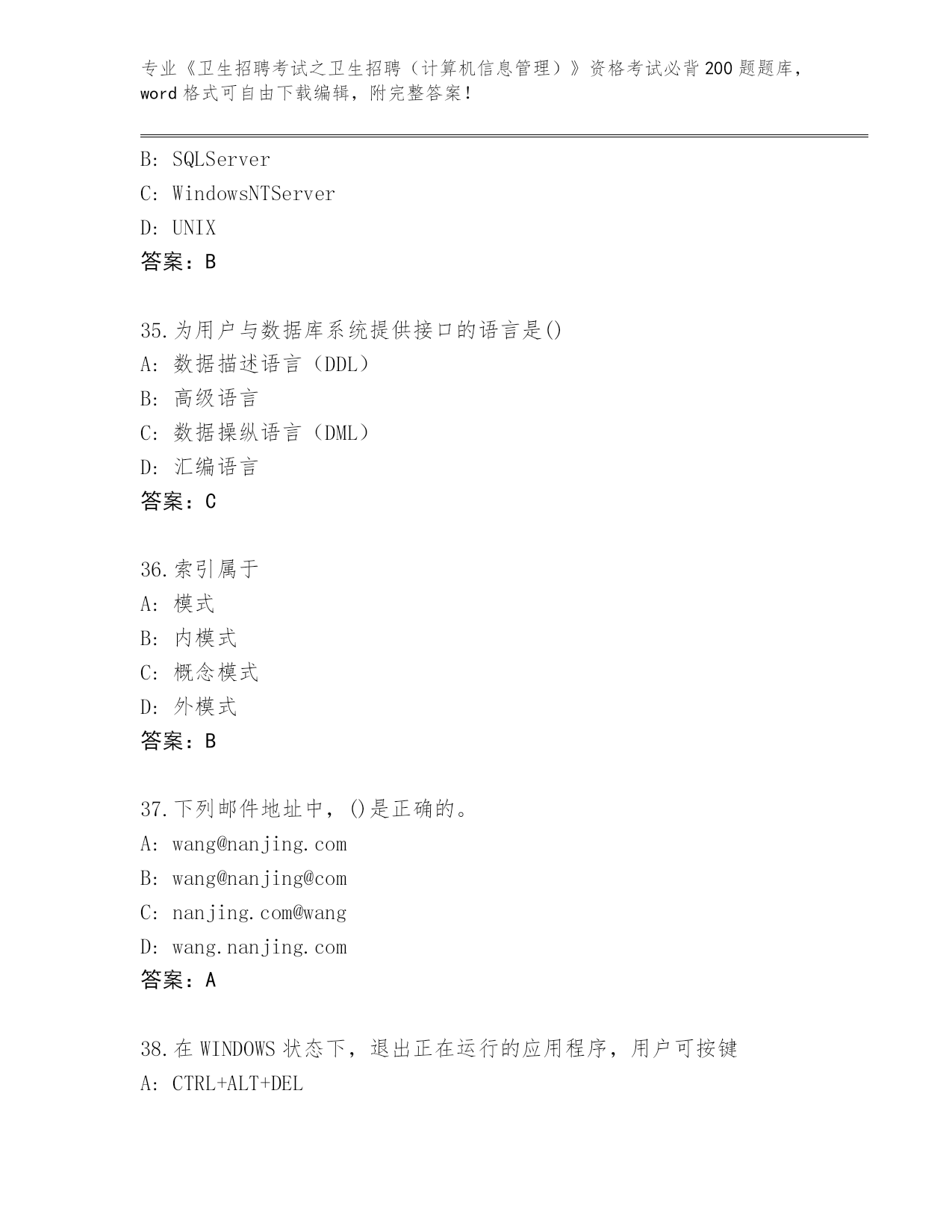 专业《卫生招聘考试之卫生招聘（计算机信息管理）》资格考试必背200题题库，word格式可自由下载编辑，附完整答案！

B: SQLServer
C: WindowsNTServer
D: UNIX
答案：B

35.为用户与数据库系统提供接口的语言是()
A: 数据描述语言（DDL）
B: 高级语言
C: 数据操纵语言（DML）
D: 汇编语言
答案：C

36.索引属于
A: 模式
B: 内模式
C: 概念模式
D: 外模式
答案：B

37.下列邮件地址中，()是正确的。
A: wang@nanjing.com
B: wang@nanjing@com
C: nanjing.com@wang
D: wang.nanjing.com
答案：A

38.在WINDOWS状态下，退出正在运行的应用程序，用户可按键
A: CTRL+ALT+DEL